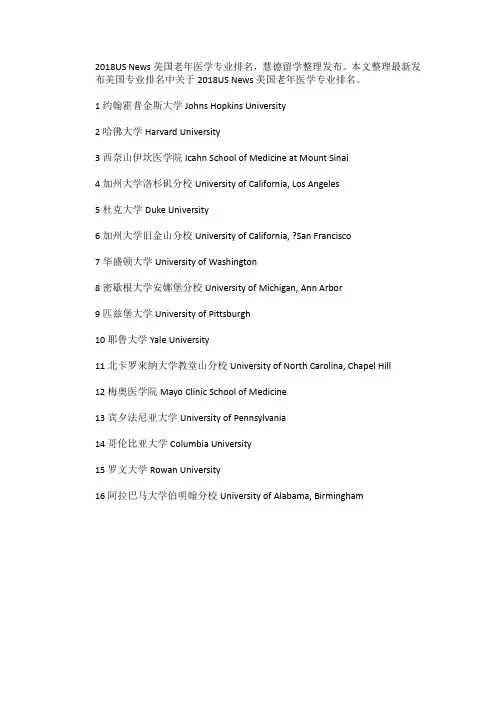 2018US News 美国老年医学专业排名，慧德留学整理发布。本文整理最新发布美国专业排名中关于 2018US News 美国老年医学专业排名。

1 约翰霍普金斯大学 Johns Hopkins University

2 哈佛大学 Harvard University

3 西奈山伊坎医学院 Icahn School of Medicine at Mount Sinai

4 加州大学洛杉矶分校 University of California, Los Angeles

5 杜克大学 Duke University

6 加州大学旧金山分校 University of California, ?San Francisco

7 华盛顿大学 University of Washington

8 密歇根大学安娜堡分校 University of Michigan, Ann Arbor

9 匹兹堡大学 University of Pittsburgh

10 耶鲁大学 Yale University

11 北卡罗来纳大学教堂山分校 University of North Carolina, Chapel Hill

12 梅奥医学院 Mayo Clinic School of Medicine

13 宾夕法尼亚大学 University of Pennsylvania

14 哥伦比亚大学 Columbia University

15 罗文大学 Rowan University

16 阿拉巴马大学伯明翰分校 University of Alabama, Birmingham